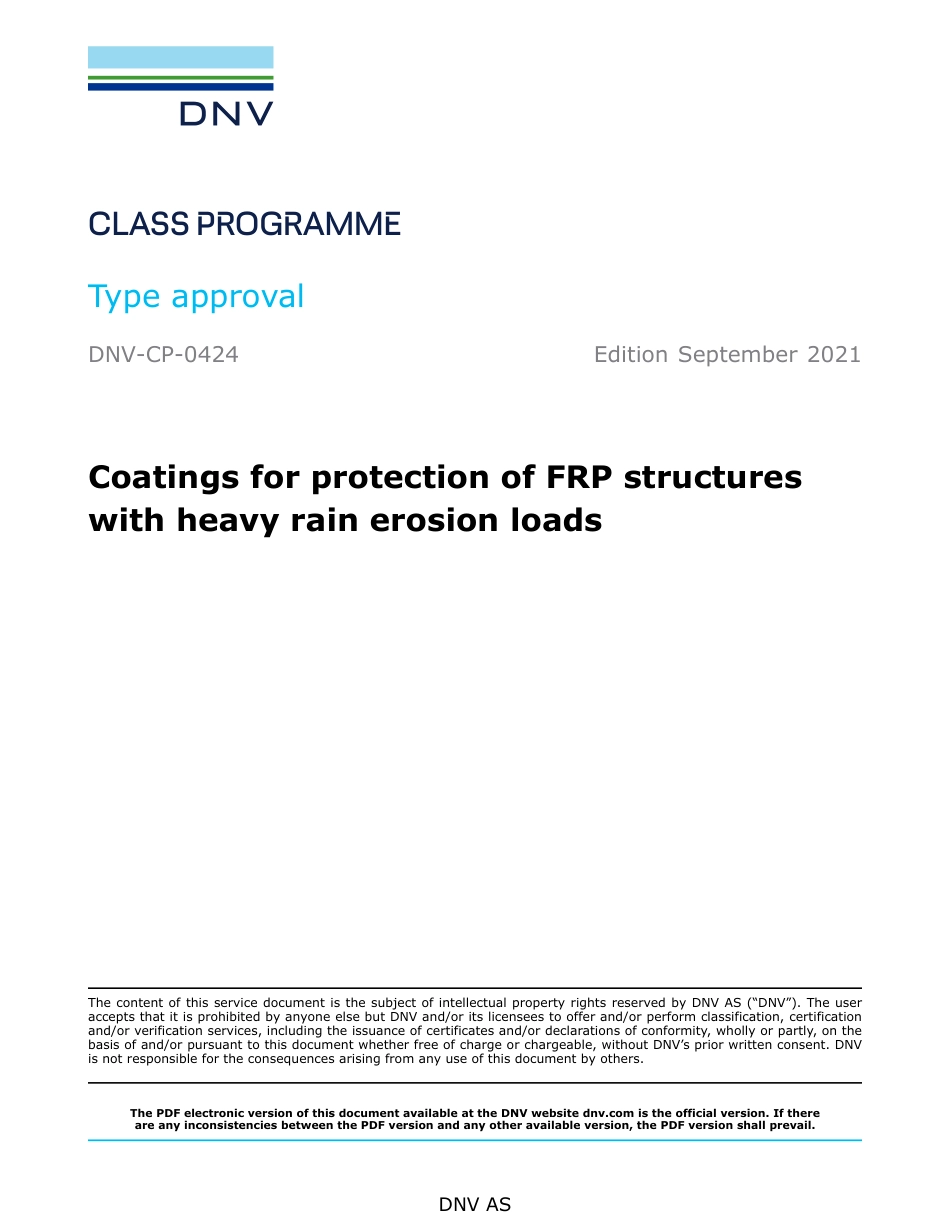 DNV

CLASS PROGRAMME

Type approval

DNV-CP-0424

Edition September 2021

Coatings for protection of FRP structures with heavy rain erosion loads

The content of this service document is the subject of intellectual property rights reserved by DNV AS ("DNV"). The user accepts that it is prohibited by anyone else but DNV and/or its licensees to offer and/or perform classification, certification and/or verification services, including the issuance of certificates and/or declarations of conformity, wholly or partly, on the basis of and/or pursuant to this document whether free of charge or chargeable, without DNV's prior written consent. DNV is not responsible for the consequences arising from any use of this document by others.

The PDF electronic version of this document available at the DNV website dnv.com is the official version. If there are any inconsistencies between the PDF version and any other available version, the PDF version shall prevail.

DNV AS